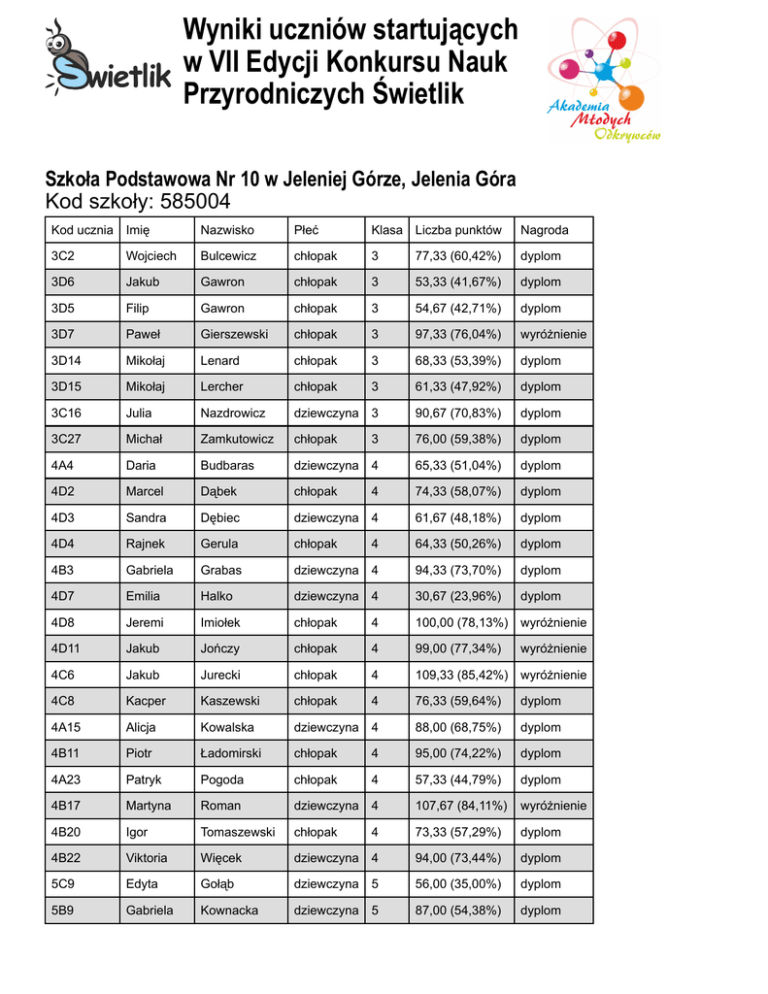 Świetlik

Wyniki uczniów startujących w VII Edycji Konkursu Nauk Przyrodniczych Świetlik

Akademia Młodych Odkrywców

Szkoła Podstawowa Nr 10 w Jeleniej Górze, Jelenia Góra
Kod szkoły: 585004

| Kod ucznia | Imię | Nazwisko | Płeć | Klasa | Liczba punktów | Nagroda |
|---|---|---|---|---|---|---|
| 3C2 | Wojciech | Bulcewicz | chłopak | 3 | 77,33 (60,42%) | dyplom |
| 3D6 | Jakub | Gawron | chłopak | 3 | 53,33 (41,67%) | dyplom |
| 3D5 | Filip | Gawron | chłopak | 3 | 54,67 (42,71%) | dyplom |
| 3D7 | Paweł | Gierszewski | chłopak | 3 | 97,33 (76,04%) | wyróżnienie |
| 3D14 | Mikołaj | Lenard | chłopak | 3 | 68,33 (53,39%) | dyplom |
| 3D15 | Mikołaj | Lercher | chłopak | 3 | 61,33 (47,92%) | dyplom |
| 3C16 | Julia | Nazdrowicz | dziewczyna | 3 | 90,67 (70,83%) | dyplom |
| 3C27 | Michał | Zamkutowicz | chłopak | 3 | 76,00 (59,38%) | dyplom |
| 4A4 | Daria | Budbaras | dziewczyna | 4 | 65,33 (51,04%) | dyplom |
| 4D2 | Marcel | Dąbek | chłopak | 4 | 74,33 (58,07%) | dyplom |
| 4D3 | Sandra | Dębiec | dziewczyna | 4 | 61,67 (48,18%) | dyplom |
| 4D4 | Rajnek | Gerula | chłopak | 4 | 64,33 (50,26%) | dyplom |
| 4B3 | Gabriela | Grabas | dziewczyna | 4 | 94,33 (73,70%) | dyplom |
| 4D7 | Emilia | Halko | dziewczyna | 4 | 30,67 (23,96%) | dyplom |
| 4D8 | Jeremi | Imiołek | chłopak | 4 | 100,00 (78,13%) | wyróżnienie |
| 4D11 | Jakub | Jończy | chłopak | 4 | 99,00 (77,34%) | wyróżnienie |
| 4C6 | Jakub | Jurecki | chłopak | 4 | 109,33 (85,42%) | wyróżnienie |
| 4C8 | Kacper | Kaszewski | chłopak | 4 | 76,33 (59,64%) | dyplom |
| 4A15 | Alicja | Kowalska | dziewczyna | 4 | 88,00 (68,75%) | dyplom |
| 4B11 | Piotr | Ładomirski | chłopak | 4 | 95,00 (74,22%) | dyplom |
| 4A23 | Patryk | Pogoda | chłopak | 4 | 57,33 (44,79%) | dyplom |
| 4B17 | Martyna | Roman | dziewczyna | 4 | 107,67 (84,11%) | wyróżnienie |
| 4B20 | Igor | Tomaszewski | chłopak | 4 | 73,33 (57,29%) | dyplom |
| 4B22 | Viktoria | Więcek | dziewczyna | 4 | 94,00 (73,44%) | dyplom |
| 5C9 | Edyta | Gołąb | dziewczyna | 5 | 56,00 (35,00%) | dyplom |
| 5B9 | Gabriela | Kownacka | dziewczyna | 5 | 87,00 (54,38%) | dyplom |